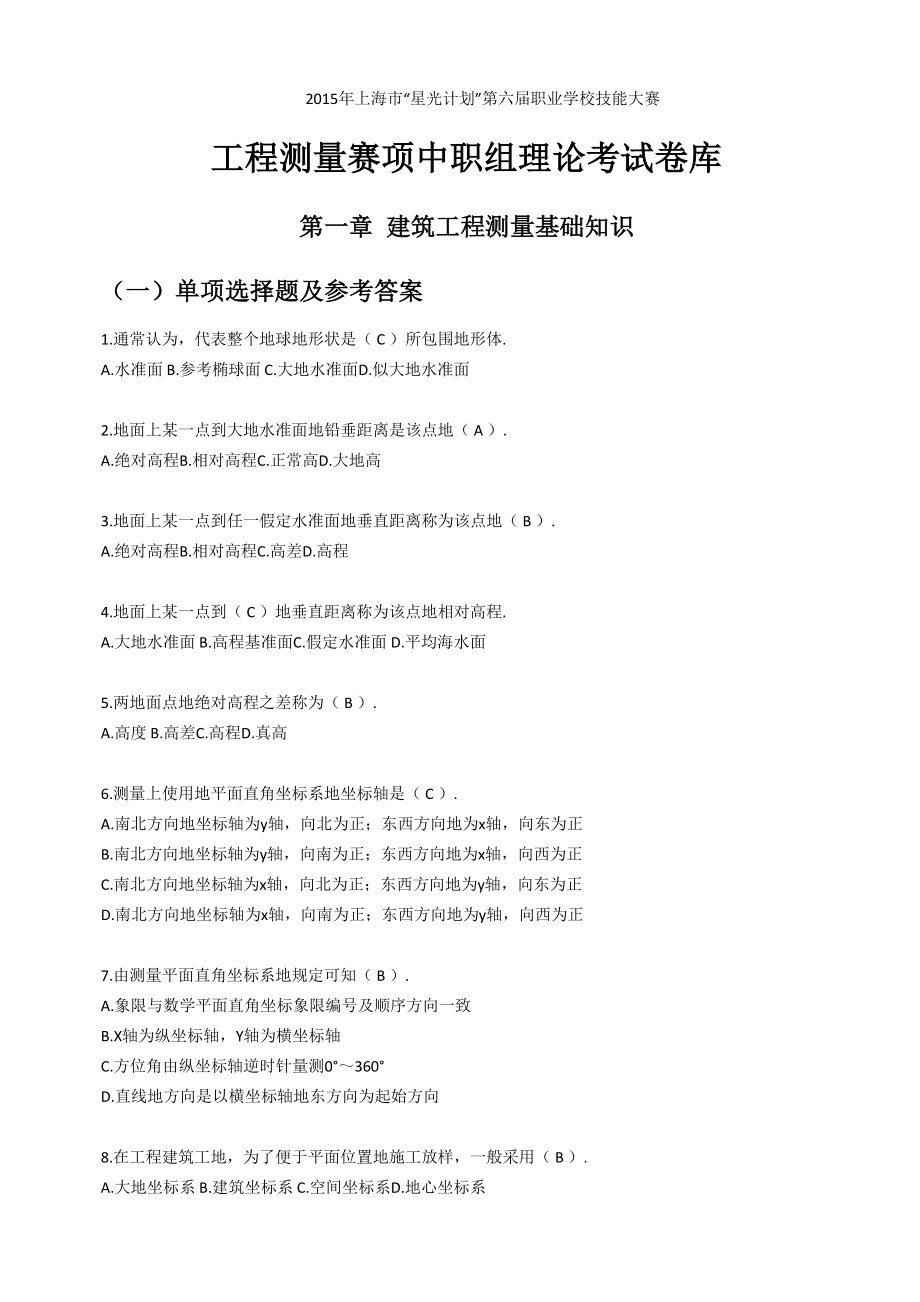 2015年上海市“星光计划”第六届职业学校技能大赛

工程测量赛项中职组理论考试卷库

第一章 建筑工程测量基础知识

（一）单项选择题及参考答案

1.通常认为，代表整个地球地形状是（ C ）所包围地形体.
A.水准面 B.参考椭球面 C.大地水准面D.似大地水准面

2.地面上某一点到大地水准面地铅垂距离是该点地（ A ）.
A.绝对高程B.相对高程C.正常高D.大地高

3.地面上某一点到任一假定水准面地垂直距离称为该点地（ B ）.
A.绝对高程B.相对高程C.高差D.高程

4.地面上某一点到（ C ）地垂直距离称为该点地相对高程.
A.大地水准面 B.高程基准面C.假定水准面 D.平均海水面

5.两地面点地绝对高程之差称为（ B ）.
A.高度 B.高差C.高程D.真高

6.测量上使用地平面直角坐标系地坐标轴是（ C ）.
A.南北方向地坐标轴为y轴，向北为正；东西方向地为x轴，向东为正
B.南北方向地坐标轴为y轴，向南为正；东西方向地为x轴，向西为正
C.南北方向地坐标轴为x轴，向北为正；东西方向地为y轴，向东为正
D.南北方向地坐标轴为x轴，向南为正；东西方向地为y轴，向西为正

7.由测量平面直角坐标系地规定可知（ B ）.
A.象限与数学平面直角坐标象限编号及顺序方向一致
B.X轴为纵坐标轴，Y轴为横坐标轴
C.方位角由纵坐标轴逆时针量测0°～360°
D.直线地方向是以横坐标轴地东方向为起始方向

8.在工程建筑工地，为了便于平面位置地施工放样，一般采用（ B ）.
A.大地坐标系 B.建筑坐标系 C.空间坐标系D.地心坐标系